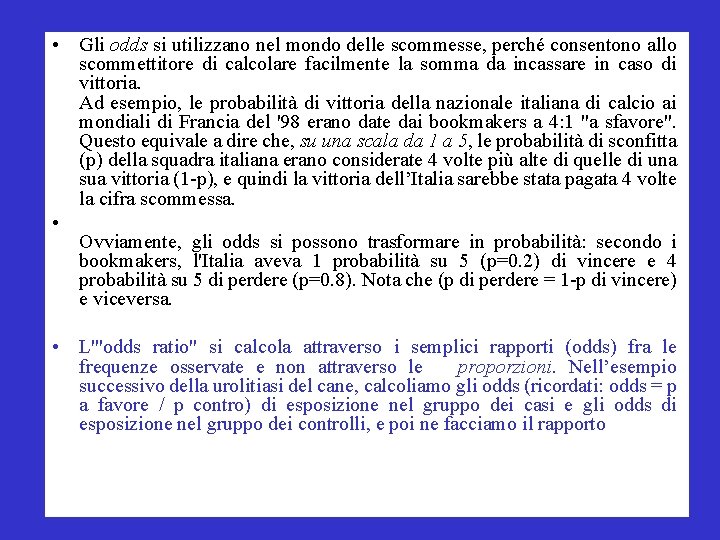 • Gli odds si utilizzano nel mondo delle scommesse, perché consentono allo scommettitore di calcolare facilmente la somma da incassare in caso di vittoria.
Ad esempio, le probabilità di vittoria della nazionale italiana di calcio ai mondiali di Francia del '98 erano date dai bookmakers a 4:1 "a sfavore". Questo equivale a dire che, su una scala da 1 a 5, le probabilità di sconfitta (p) della squadra italiana erano considerate 4 volte più alte di quelle di una sua vittoria (1-p), e quindi la vittoria dell'Italia sarebbe stata pagata 4 volte la cifra scommessa.

•
Ovviamente, gli odds si possono trasformare in probabilità: secondo i bookmakers, l'Italia aveva 1 probabilità su 5 (p=0.2) di vincere e 4 probabilità su 5 di perdere (p=0.8). Nota che (p di perdere = 1-p di vincere) e viceversa.

• L'"odds ratio" si calcola attraverso i semplici rapporti (odds) fra le frequenze osservate e non attraverso le proporzioni. Nell'esempio successivo della urolitiasi del cane, calcoliamo gli odds (ricordati: odds = p a favore / p contro) di esposizione nel gruppo dei casi e gli odds di esposizione nel gruppo dei controlli, e poi ne facciamo il rapporto